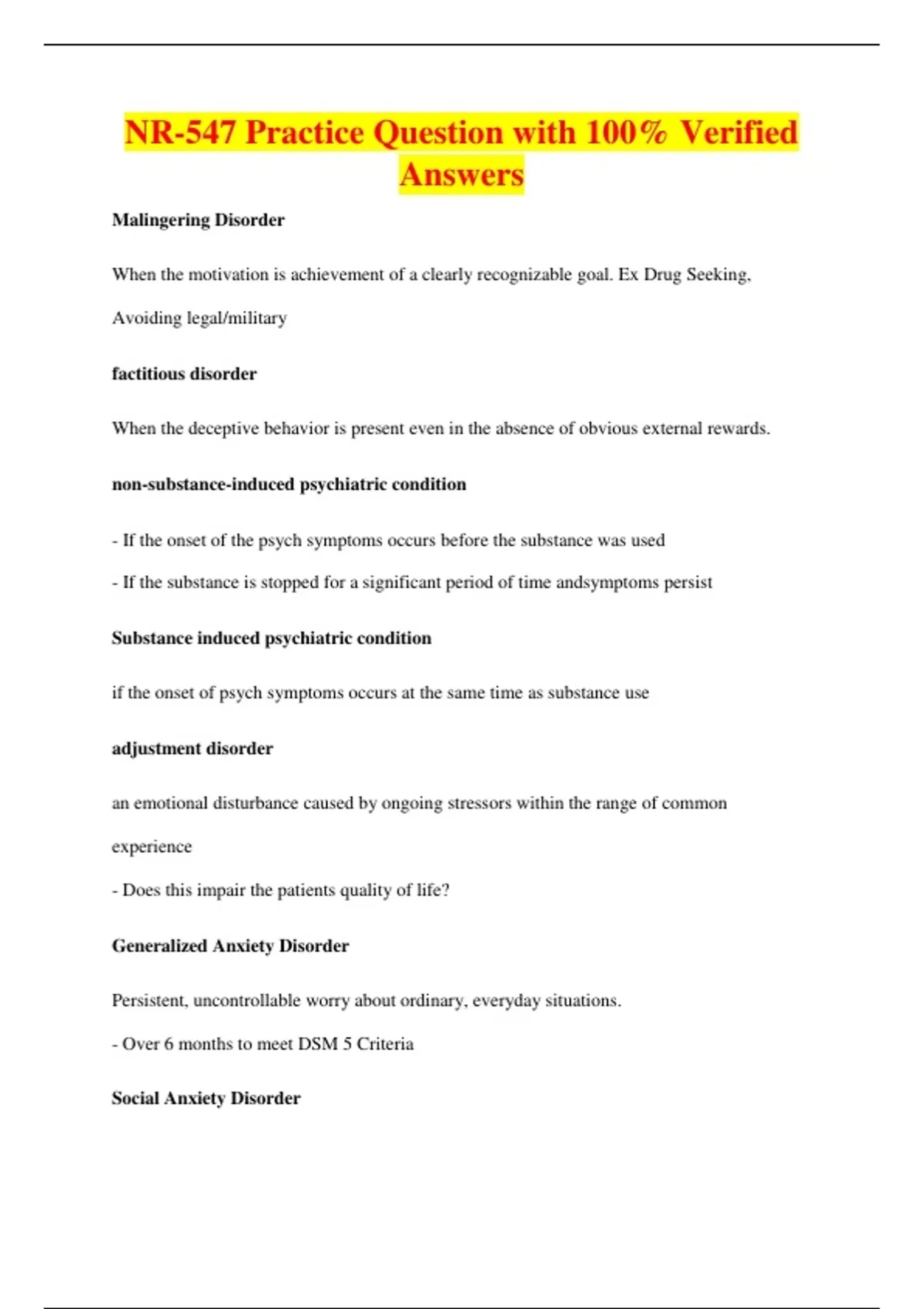 NR-547 Practice Question with 100% Verified Answers

Malingering Disorder

When the motivation is achievement of a clearly recognizable goal. Ex Drug Seeking, Avoiding legal/military

factitious disorder

When the deceptive behavior is present even in the absence of obvious external rewards.

non-substance-induced psychiatric condition

- If the onset of the psych symptoms occurs before the substance was used

- If the substance is stopped for a significant period of time andsymptoms persist

Substance induced psychiatric condition

if the onset of psych symptoms occurs at the same time as substance use

adjustment disorder

an emotional disturbance caused by ongoing stressors within the range of common experience

- Does this impair the patients quality of life?

Generalized Anxiety Disorder

Persistent, uncontrollable worry about ordinary, everyday situations.

- Over 6 months to meet DSM 5 Criteria

Social Anxiety Disorder